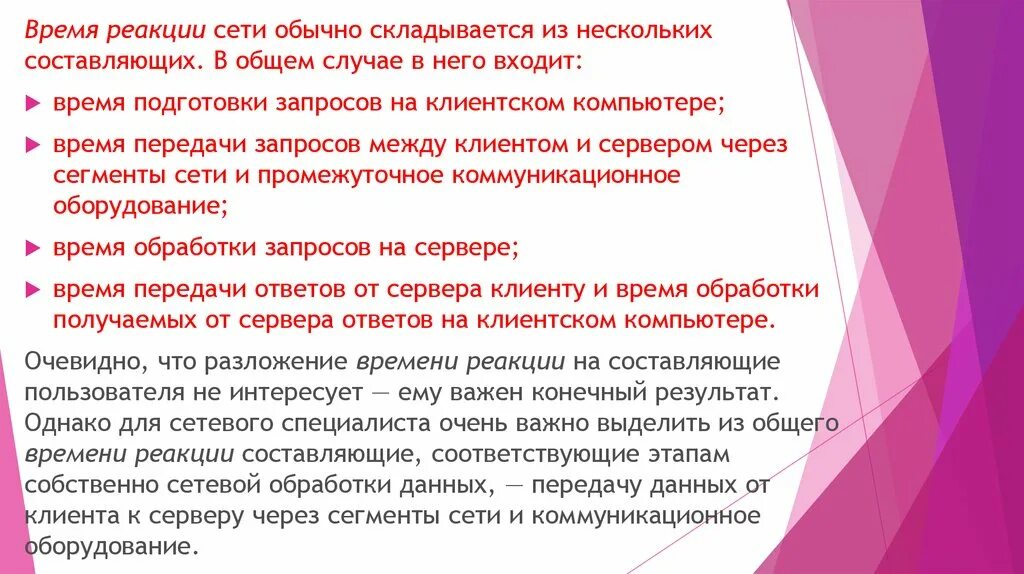 Время реакции сети обычно складывается из нескольких составляющих. В общем случае в него входит:

время подготовки запросов на клиентском компьютере;

время передачи запросов между клиентом и сервером через сегменты сети и промежуточное коммуникационное оборудование;

время обработки запросов на сервере;

время передачи ответов от сервера клиенту и время обработки получаемых от сервера ответов на клиентском компьютере.

Очевидно, что разложение времени реакции на составляющие пользователя не интересует — ему важен конечный результат. Однако для сетевого специалиста очень важно выделить из общего времени реакции составляющие, соответствующие этапам собственно сетевой обработки данных, — передачу данных от клиента к серверу через сегменты сети и коммуникационное оборудование.